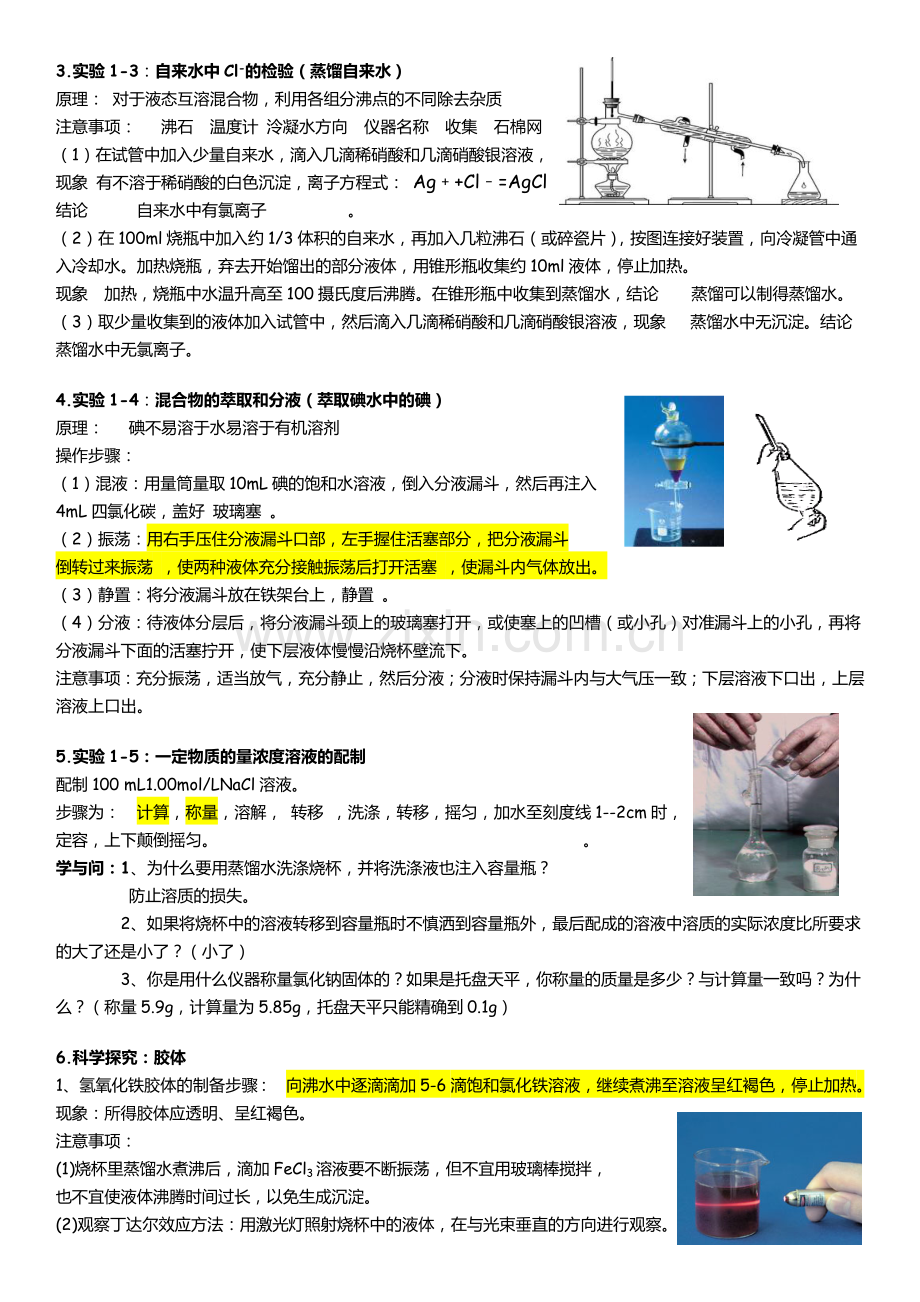 3.实验1-3：自来水中$Cl^-$的检验（蒸馏自来水）
原理： 对于液态互溶混合物，利用各组分沸点的不同除去杂质
注意事项： 沸石 温度计 冷凝水方向 仪器名称 收集 石棉网
（1）在试管中加入少量自来水，滴入几滴稀硝酸和几滴硝酸银溶液，现象 有不溶于稀硝酸的白色沉淀，离子方程式： $Ag^+ + Cl^- = AgCl$
结论 自来水中有氯离子 。
（2）在100ml烧瓶中加入约1/3体积的自来水，再加入几粒沸石（或碎瓷片），按图连接好装置，向冷凝管中通入冷却水。加热烧瓶，弃去开始馏出的部分液体，用锥形瓶收集约10ml液体，停止加热。
现象 加热，烧瓶中水温升高至100摄氏度后沸腾。在锥形瓶中收集到蒸馏水，结论 蒸馏可以制得蒸馏水。
（3）取少量收集到的液体加入试管中，然后滴入几滴稀硝酸和几滴硝酸银溶液，现象 蒸馏水中无沉淀。结论 蒸馏水中无氯离子。

4.实验1-4：混合物的萃取和分液（萃取碘水中的碘）
原理： 碘不易溶于水易溶于有机溶剂
操作步骤：
（1）混液：用量筒量取10mL碘的饱和水溶液，倒入分液漏斗，然后再注入4mL四氯化碳，盖好 玻璃塞 。
（2）振荡：用右手压住分液漏斗口部，左手握住活塞部分，把分液漏斗倒转过来振荡 ，使两种液体充分接触振荡后打开活塞 ，使漏斗内气体放出。
（3）静置：将分液漏斗放在铁架台上，静置 。
（4）分液：待液体分层后，将分液漏斗颈上的玻璃塞打开，或使塞上的凹槽（或小孔）对准漏斗上的小孔，再将分液漏斗下面的活塞拧开，使下层液体慢慢沿烧杯壁流下。
注意事项：充分振荡，适当放气，充分静止，然后分液；分液时保持漏斗内与大气压一致；下层溶液下口出，上层溶液上口出。

5.实验1-5：一定物质的量浓度溶液的配制
配制100 mL1.00mol/LNaCl溶液。
步骤为： 计算，称量，溶解， 转移 ，洗涤，转移，摇匀，加水至刻度线1--2cm时，定容，上下颠倒摇匀。 。
学与问：1、为什么要用蒸馏水洗涤烧杯，并将洗涤液也注入容量瓶？
防止溶质的损失。
2、如果将烧杯中的溶液转移到容量瓶时不慎洒到容量瓶外，最后配成的溶液中溶质的实际浓度比所要求的大了还是小了？（小了）
3、你是用什么仪器称量氯化钠固体的？如果是托盘天平，你称量的质量是多少？与计算量一致吗？为什么？（称量5.9g，计算量为5.85g，托盘天平只能精确到0.1g）

6.科学探究：胶体
1、氢氧化铁胶体的制备步骤： 向沸水中逐滴滴加5-6滴饱和氯化铁溶液，继续煮沸至溶液呈红褐色，停止加热。
现象：所得胶体应透明、呈红褐色。
注意事项：
(1)烧杯里蒸馏水煮沸后，滴加$FeCl_3$溶液要不断振荡，但不宜用玻璃棒搅拌，也不宜使液体沸腾时间过长，以免生成沉淀。
(2)观察丁达尔效应方法：用激光灯照射烧杯中的液体，在与光束垂直的方向进行观察。

www.zixin.com.cn